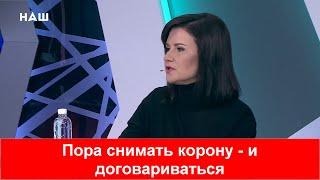 НАШ

Пора снимать корону - и договариваться